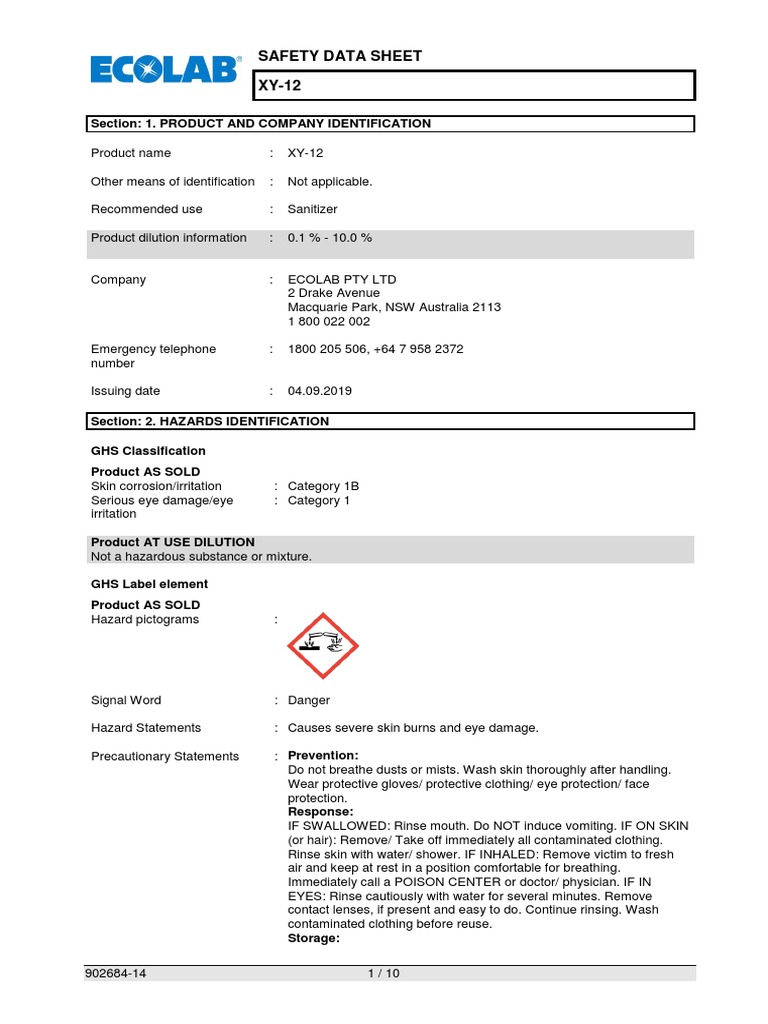 ECOLAB

SAFETY DATA SHEET

XY-12

Section: 1. PRODUCT AND COMPANY IDENTIFICATION

Product name : XY-12

Other means of identification : Not applicable.

Recommended use : Sanitizer

Product dilution information : 0.1 % - 10.0 %

Company : ECOLAB PTY LTD
2 Drake Avenue
Macquarie Park, NSW Australia 2113
1 800 022 002

Emergency telephone number : 1800 205 506, +64 7 958 2372

Issuing date : 04.09.2019

Section: 2. HAZARDS IDENTIFICATION

GHS Classification

Product AS SOLD
Skin corrosion/irritation : Category 1B
Serious eye damage/eye irritation : Category 1

Product AT USE DILUTION
Not a hazardous substance or mixture.

GHS Label element

Product AS SOLD
Hazard pictograms :

Signal Word : Danger

Hazard Statements : Causes severe skin burns and eye damage.

Precautionary Statements : Prevention:
Do not breathe dusts or mists. Wash skin thoroughly after handling. Wear protective gloves/ protective clothing/ eye protection/ face protection.
Response:
IF SWALLOWED: Rinse mouth. Do NOT induce vomiting. IF ON SKIN (or hair): Remove/ Take off immediately all contaminated clothing. Rinse skin with water/ shower. IF INHALED: Remove victim to fresh air and keep at rest in a position comfortable for breathing. Immediately call a POISON CENTER or doctor/ physician. IF IN EYES: Rinse cautiously with water for several minutes. Remove contact lenses, if present and easy to do. Continue rinsing. Wash contaminated clothing before reuse.
Storage:

902684-14 1 / 10